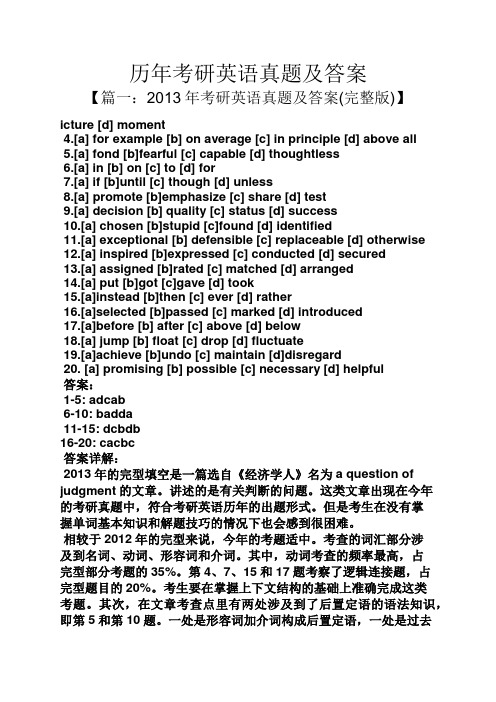 历年考研英语真题及答案

【篇一：2013 年考研英语真题及答案(完整版)】

icture [d] moment
4.[a] for example [b] on average [c] in principle [d] above all
5.[a] fond [b]fearful [c] capable [d] thoughtless
6.[a] in [b] on [c] to [d] for
7.[a] if [b]until [c] though [d] unless
8.[a] promote [b]emphasize [c] share [d] test
9.[a] decision [b] quality [c] status [d] success
10.[a] chosen [b]stupid [c]found [d] identified
11.[a] exceptional [b] defensible [c] replaceable [d] otherwise
12.[a] inspired [b]expressed [c] conducted [d] secured
13.[a] assigned [b]rated [c] matched [d] arranged
14.[a] put [b]got [c]gave [d] took
15.[a]instead [b]then [c] ever [d] rather
16.[a]selected [b]passed [c] marked [d] introduced
17.[a]before [b] after [c] above [d] below
18.[a] jump [b] float [c] drop [d] fluctuate
19.[a]achieve [b]undo [c] maintain [d]disregard
20. [a] promising [b] possible [c] necessary [d] helpful
答案：
1-5: adcab
6-10: badda
11-15: dcbdb
16-20: cacbc
答案详解：
2013 年的完型填空是一篇选自《经济学人》名为 a question of judgment 的文章。讲述的是有关判断的问题。这类文章出现在今年的考研真题中，符合考研英语历年的出题形式。但是考生在没有掌握单词基本知识和解题技巧的情况下也会感到很困难。
相较于 2012 年的完型来说，今年的考题适中。考查的词汇部分涉及到名词、动词、形容词和介词。其中，动词考查的频率最高，占完型部分考题的 35%。第 4、7、15 和 17 题考察了逻辑连接题，占完型题目的 20%。考生要在掌握上下文结构的基础上准确完成这类考题。其次，在文章考查点里有两处涉及到了后置定语的语法知识，即第 5 和第 10 题。一处是形容词加介词构成后置定语，一处是过去